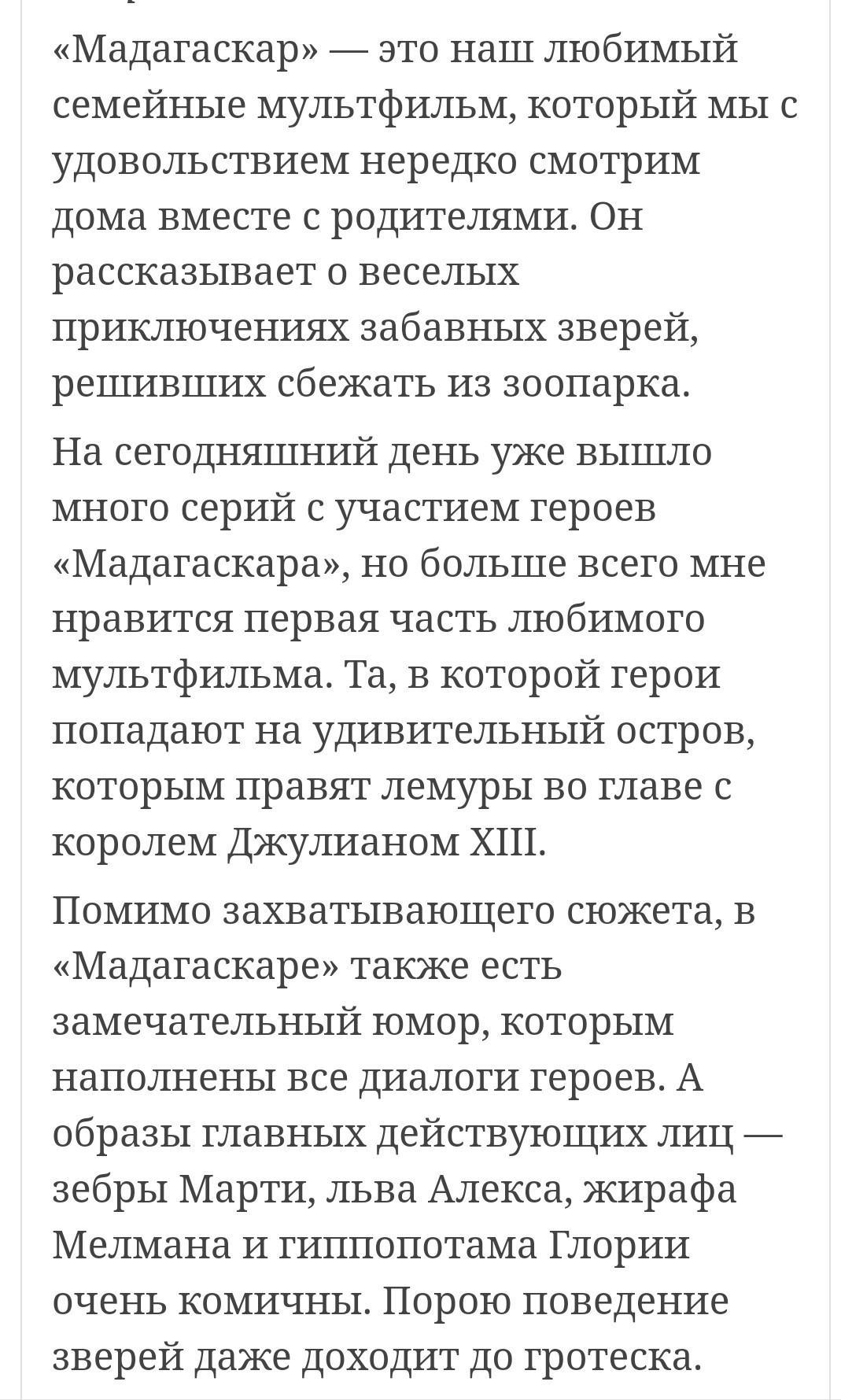 «Мадагаскар» — это наш любимый семейные мультфильм, который мы с удовольствием нередко смотрим дома вместе с родителями. Он рассказывает о веселых приключениях забавных зверей, решивших сбежать из зоопарка.

На сегодняшний день уже вышло много серий с участием героев «Мадагаскара», но больше всего мне нравится первая часть любимого мультфильма. Та, в которой герои попадают на удивительный остров, которым правят лемуры во главе с королем Джулианом XIII.

Помимо захватывающего сюжета, в «Мадагаскаре» также есть замечательный юмор, которым наполнены все диалоги героев. А образы главных действующих лиц — зебры Марти, льва Алекса, жирафа Мелмана и гиппопотама Глории очень комичны. Порою поведение зверей даже доходит до гротеска.